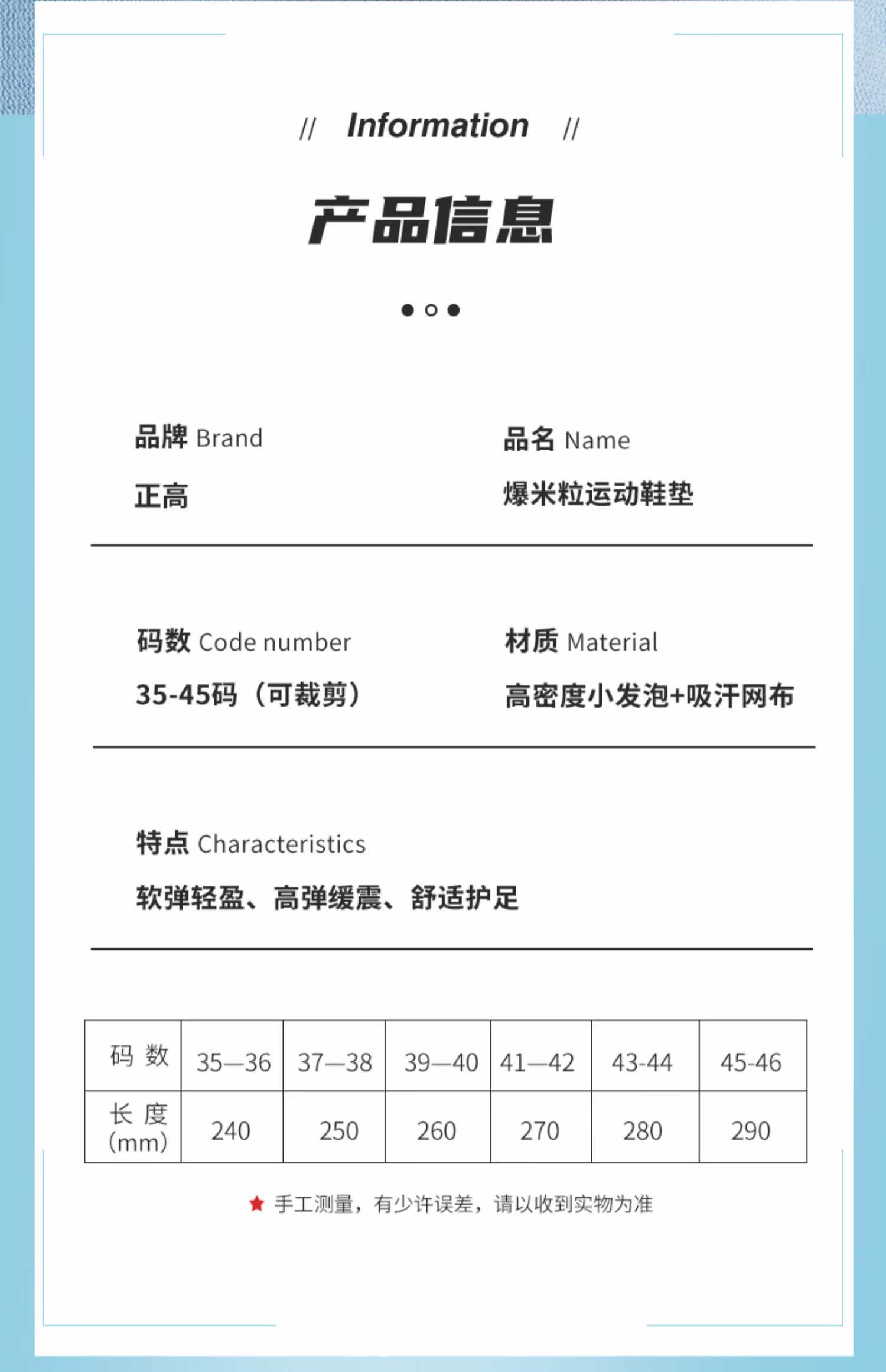 // Information //

产品信息

品牌 Brand
正高

品名 Name
爆米粒运动鞋垫

码数 Code number
35-45码（可裁剪）

材质 Material
高密度小发泡+吸汗网布

特点 Characteristics
软弹轻盈、高弹缓震、舒适护足

| 码 数 | 35—36 | 37—38 | 39—40 | 41—42 | 43-44 | 45-46 |
|---|---|---|---|---|---|---|
| 长 度 (mm) | 240 | 250 | 260 | 270 | 280 | 290 |

手工测量，有少许误差，请以收到实物为准